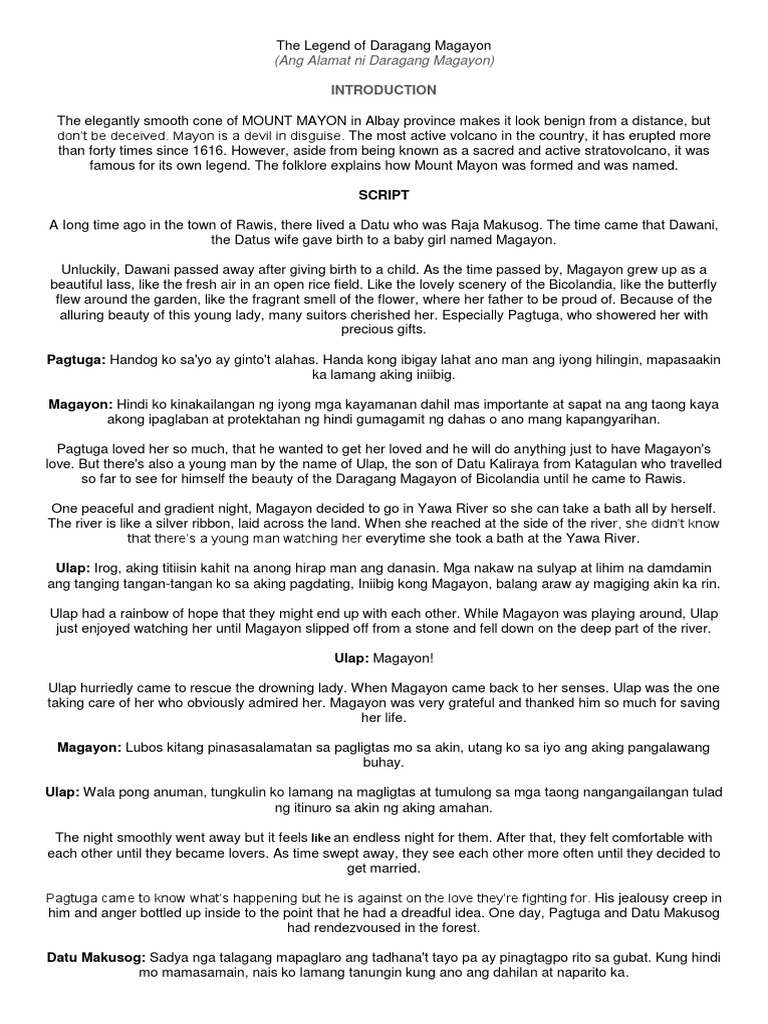 The Legend of Daragang Magayon
(Ang Alamat ni Daragang Magayon)

INTRODUCTION

The elegantly smooth cone of MOUNT MAYON in Albay province makes it look benign from a distance, but don't be deceived. Mayon is a devil in disguise. The most active volcano in the country, it has erupted more than forty times since 1616. However, aside from being known as a sacred and active stratovolcano, it was famous for its own legend. The folklore explains how Mount Mayon was formed and was named.

SCRIPT

A long time ago in the town of Rawis, there lived a Datu who was Raja Makusog. The time came that Dawani, the Datus wife gave birth to a baby girl named Magayon.

Unluckily, Dawani passed away after giving birth to a child. As the time passed by, Magayon grew up as a beautiful lass, like the fresh air in an open rice field. Like the lovely scenery of the Bicolandia, like the butterfly flew around the garden, like the fragrant smell of the flower, where her father to be proud of. Because of the alluring beauty of this young lady, many suitors cherished her. Especially Pagtuga, who showered her with precious gifts.

Pagtuga: Handog ko sa'yo ay ginto't alahas. Handa kong ibigay lahat ano man ang iyong hilingin, mapasaakin ka lamang aking iniibig.

Magayon: Hindi ko kinakailangan ng iyong mga kayamanan dahil mas importante at sapat na ang taong kaya akong ipaglaban at protektahan ng hindi gumagamit ng dahas o ano mang kapangyarihan.

Pagtuga loved her so much, that he wanted to get her loved and he will do anything just to have Magayon's love. But there's also a young man by the name of Ulap, the son of Datu Kaliraya from Katagulan who travelled so far to see for himself the beauty of the Daragang Magayon of Bicolandia until he came to Rawis.

One peaceful and gradient night, Magayon decided to go in Yawa River so she can take a bath all by herself. The river is like a silver ribbon, laid across the land. When she reached at the side of the river, she didn't know that there's a young man watching her everytime she took a bath at the Yawa River.

Ulap: Irog, aking titiisin kahit na anong hirap man ang danasin. Mga nakaw na sulyap at lihim na damdamin ang tanging tangan-tangan ko sa aking pagdating, Iniibig kong Magayon, balang araw ay magiging akin ka rin.

Ulap had a rainbow of hope that they might end up with each other. While Magayon was playing around, Ulap just enjoyed watching her until Magayon slipped off from a stone and fell down on the deep part of the river.

Ulap: Magayon!

Ulap hurriedly came to rescue the drowning lady. When Magayon came back to her senses. Ulap was the one taking care of her who obviously admired her. Magayon was very grateful and thanked him so much for saving her life.

Magayon: Lubos kitang pinasasalamatan sa pagligtas mo sa akin, utang ko sa iyo ang aking pangalawang buhay.

Ulap: Wala pong anuman, tungkulin ko lamang na magligtas at tumulong sa mga taong nangangailangan tulad ng itinuro sa akin ng aking amahan.

The night smoothly went away but it feels like an endless night for them. After that, they felt comfortable with each other until they became lovers. As time swept away, they see each other more often until they decided to get married.

Pagtuga came to know what's happening but he is against on the love they're fighting for. His jealousy creep in him and anger bottled up inside to the point that he had a dreadful idea. One day, Pagtuga and Datu Makusog had rendezvoused in the forest.

Datu Makusog: Sadya nga talagang mapaglaro ang tadhana't tayo pa ay pinagtagpo rito sa gubat. Kung hindi mo mamasamain, nais ko lamang tanungin kung ano ang dahilan at naparito ka.